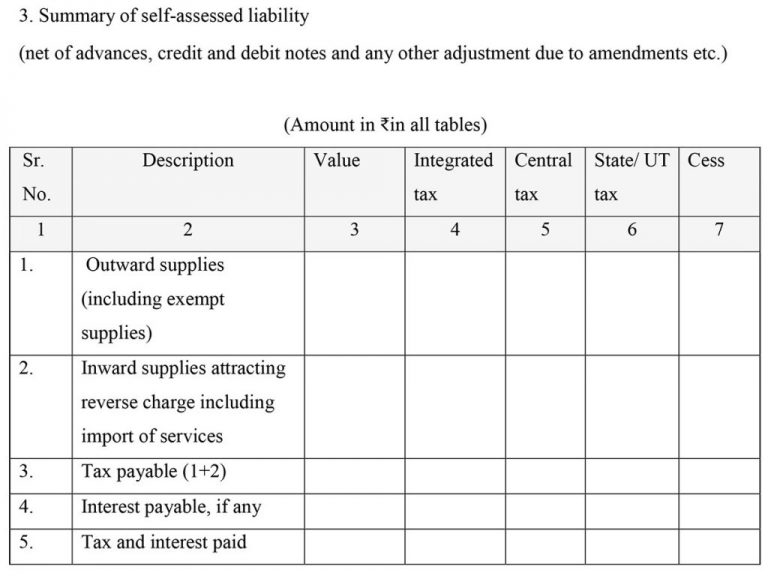 3. Summary of self-assessed liability

(net of advances, credit and debit notes and any other adjustment due to amendments etc.)

(Amount in ₹in all tables)

| Sr. No. | Description | Value | Integrated tax | Central tax | State/ UT tax | Cess |
|---|---|---|---|---|---|---|
| 1 | 2 | 3 | 4 | 5 | 6 | 7 |
| 1. | Outward supplies (including exempt supplies) | | | | | |
| 2. | Inward supplies attracting reverse charge including import of services | | | | | |
| 3. | Tax payable (1+2) | | | | | |
| 4. | Interest payable, if any | | | | | |
| 5. | Tax and interest paid | | | | | |